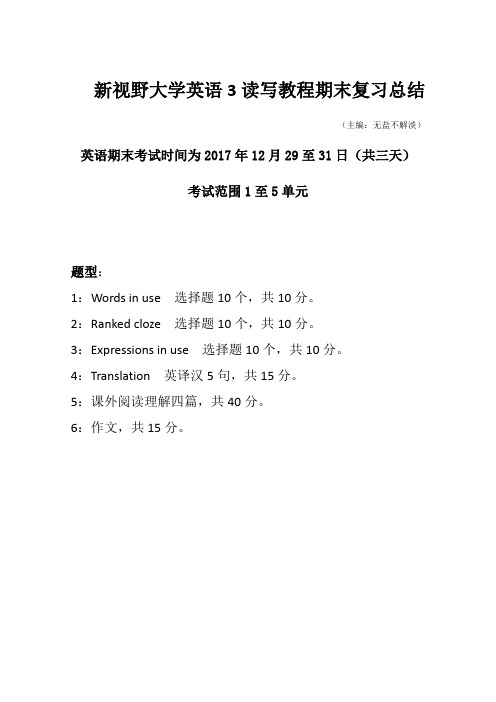 新视野大学英语 3 读写教程期末复习总结

（主编：无盐不解淡）

英语期末考试时间为 2017 年 12 月 29 至 31 日（共三天）

考试范围 1 至 5 单元

题型：

1：Words in use　选择题 10 个，共 10 分。

2：Ranked cloze　选择题 10 个，共 10 分。

3：Expressions in use　选择题 10 个，共 10 分。

4：Translation　英译汉 5 句，共 15 分。

5：课外阅读理解四篇，共 40 分。

6：作文，共 15 分。